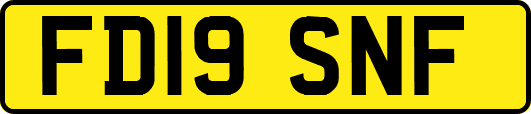 FD19 SNF